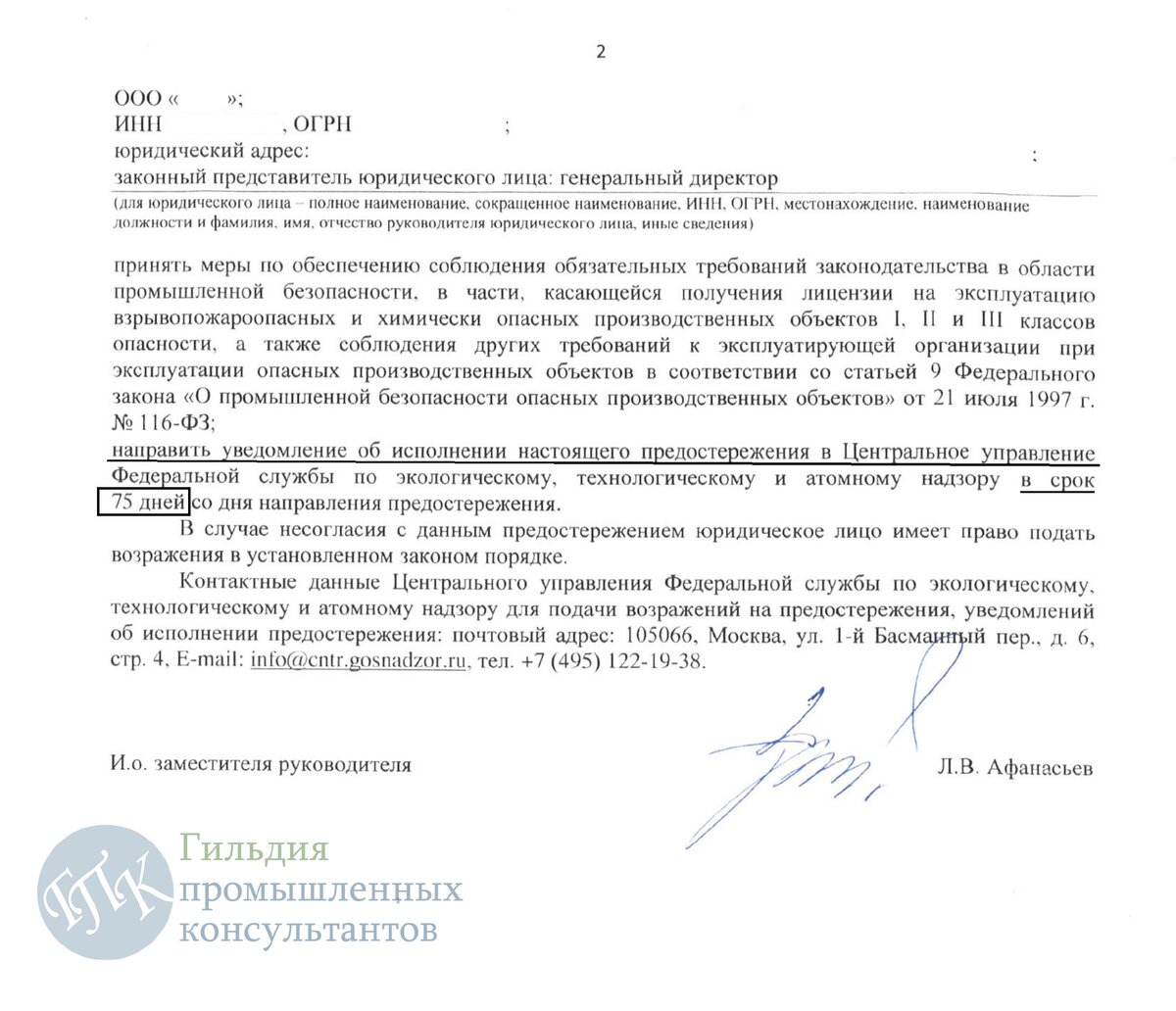 2

ООО «          »;
ИНН                , ОГРН                   ;
юридический адрес:                                                                                                    :
законный представитель юридического лица: генеральный директор
(для юридического лица – полное наименование, сокращенное наименование, ИНН, ОГРН, местонахождение, наименование должности и фамилия, имя, отчество руководителя юридического лица, иные сведения)

принять меры по обеспечению соблюдения обязательных требований законодательства в области промышленной безопасности, в части, касающейся получения лицензии на эксплуатацию взрывопожароопасных и химически опасных производственных объектов I, II и III классов опасности, а также соблюдения других требований к эксплуатирующей организации при эксплуатации опасных производственных объектов в соответствии со статьей 9 Федерального закона «О промышленной безопасности опасных производственных объектов» от 21 июля 1997 г. № 116-ФЗ;

направить уведомление об исполнении настоящего предостережения в Центральное управление Федеральной службы по экологическому, технологическому и атомному надзору в срок 75 дней со дня направления предостережения.

В случае несогласия с данным предостережением юридическое лицо имеет право подать возражения в установленном законом порядке.

Контактные данные Центрального управления Федеральной службы по экологическому, технологическому и атомному надзору для подачи возражений на предостережения, уведомлений об исполнении предостережения: почтовый адрес: 105066, Москва, ул. 1-й Басманный пер., д. 6, стр. 4, E-mail: info@cntr.gosnadzor.ru, тел. +7 (495) 122-19-38.

И.о. заместителя руководителя                                Л.В. Афанасьев

ГПК
Гильдия промышленных консультантов